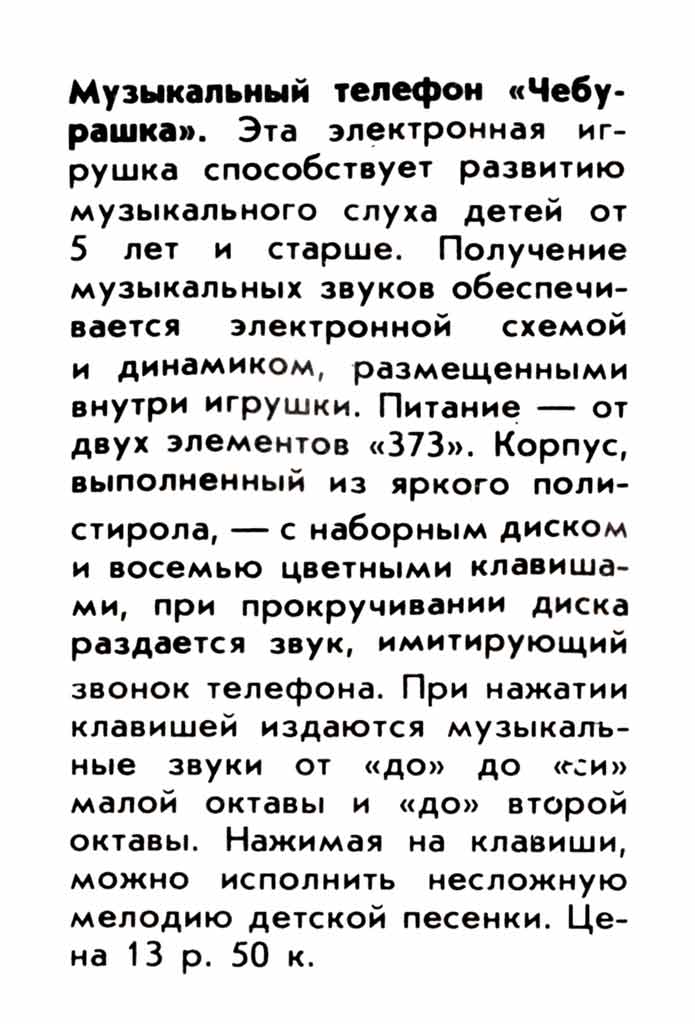 Музыкальный телефон «Чебурашка». Эта электронная игрушка способствует развитию музыкального слуха детей от 5 лет и старше. Получение музыкальных звуков обеспечивается электронной схемой и динамиком, размещенными внутри игрушки. Питание — от двух элементов «373». Корпус, выполненный из яркого полистирола, — с наборным диском и восемью цветными клавишами, при прокручивании диска раздается звук, имитирующий звонок телефона. При нажатии клавишей издаются музыкальные звуки от «до» до «си» малой октавы и «до» второй октавы. Нажимая на клавиши, можно исполнить несложную мелодию детской песенки. Цена 13 р. 50 к.